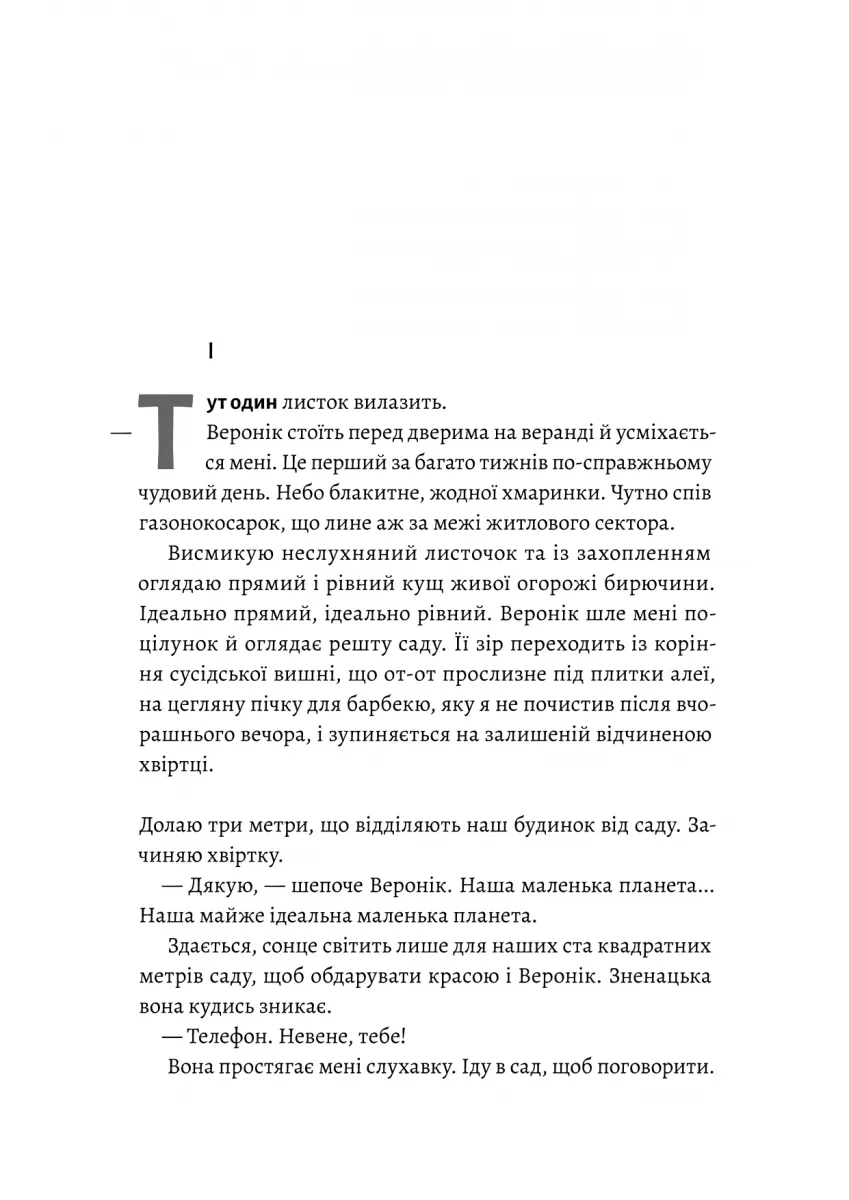 I

— Тут один листок вилазить.

Веронік стоїть перед дверима на веранді й усміхається мені. Це перший за багато тижнів по-справжньому чудовий день. Небо блакитне, жодної хмаринки. Чутно спів газонокосарок, що лине аж за межі житлового сектора.

Висмикую неслухняний листочок та із захопленням оглядаю прямий і рівний кущ живої огорожі бирючини. Ідеально прямий, ідеально рівний. Веронік шле мені поцілунок й оглядає решту саду. Її зір переходить із коріння сусідської вишні, що от-от прослизне під плитки алеї, на цегляну пічку для барбекю, яку я не почистив після вчорашнього вечора, і зупиняється на залишеній відчиненою хвіртці.

Долаю три метри, що відділяють наш будинок від саду. Зачиняю хвіртку.

— Дякую, — шепоче Веронік. Наша маленька планета... Наша майже ідеальна маленька планета.

Здається, сонце світить лише для наших ста квадратних метрів саду, щоб обдарувати красою і Веронік. Зненацька вона кудись зникає.

— Телефон. Невене, тебе!

Вона простягає мені слухавку. Іду в сад, щоб поговорити.